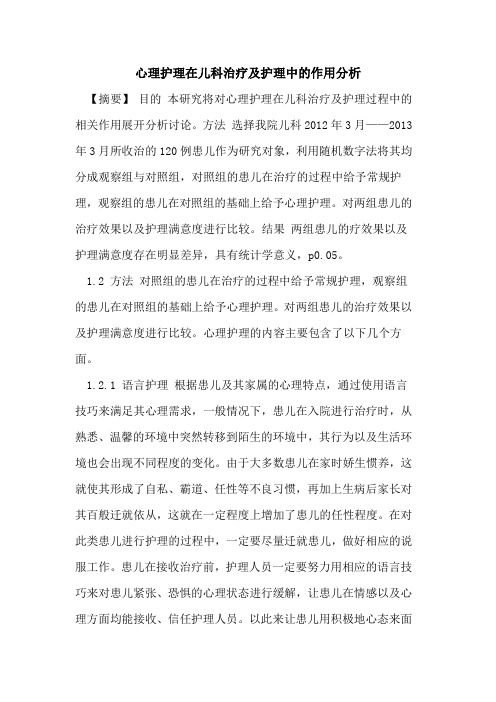 心理护理在儿科治疗及护理中的作用分析

【摘要】 目的 本研究将对心理护理在儿科治疗及护理过程中的相关作用展开分析讨论。方法 选择我院儿科 2012 年 3 月——2013 年 3 月所收治的 120 例患儿作为研究对象，利用随机数字法将其均分成观察组与对照组，对照组的患儿在治疗的过程中给予常规护理，观察组的患儿在对照组的基础上给予心理护理。对两组患儿的治疗效果以及护理满意度进行比较。结果 两组患儿的疗效果以及护理满意度存在明显差异，具有统计学意义，p0.05。

1.2 方法 对照组的患儿在治疗的过程中给予常规护理，观察组的患儿在对照组的基础上给予心理护理。对两组患儿的治疗效果以及护理满意度进行比较。心理护理的内容主要包含了以下几个方面。

1.2.1 语言护理 根据患儿及其家属的心理特点，通过使用语言技巧来满足其心理需求，一般情况下，患儿在入院进行治疗时，从熟悉、温馨的环境中突然转移到陌生的环境中，其行为以及生活环境也会出现不同程度的变化。由于大多数患儿在家时娇生惯养，这就使其形成了自私、霸道、任性等不良习惯，再加上生病后家长对其百般迁就依从，这就在一定程度上增加了患儿的任性程度。在对此类患儿进行护理的过程中，一定要尽量迁就患儿，做好相应的说服工作。患儿在接收治疗前，护理人员一定要努力用相应的语言技巧来对患儿紧张、恐惧的心理状态进行缓解，让患儿在情感以及心理方面均能接收、信任护理人员。以此来让患儿用积极地心态来面